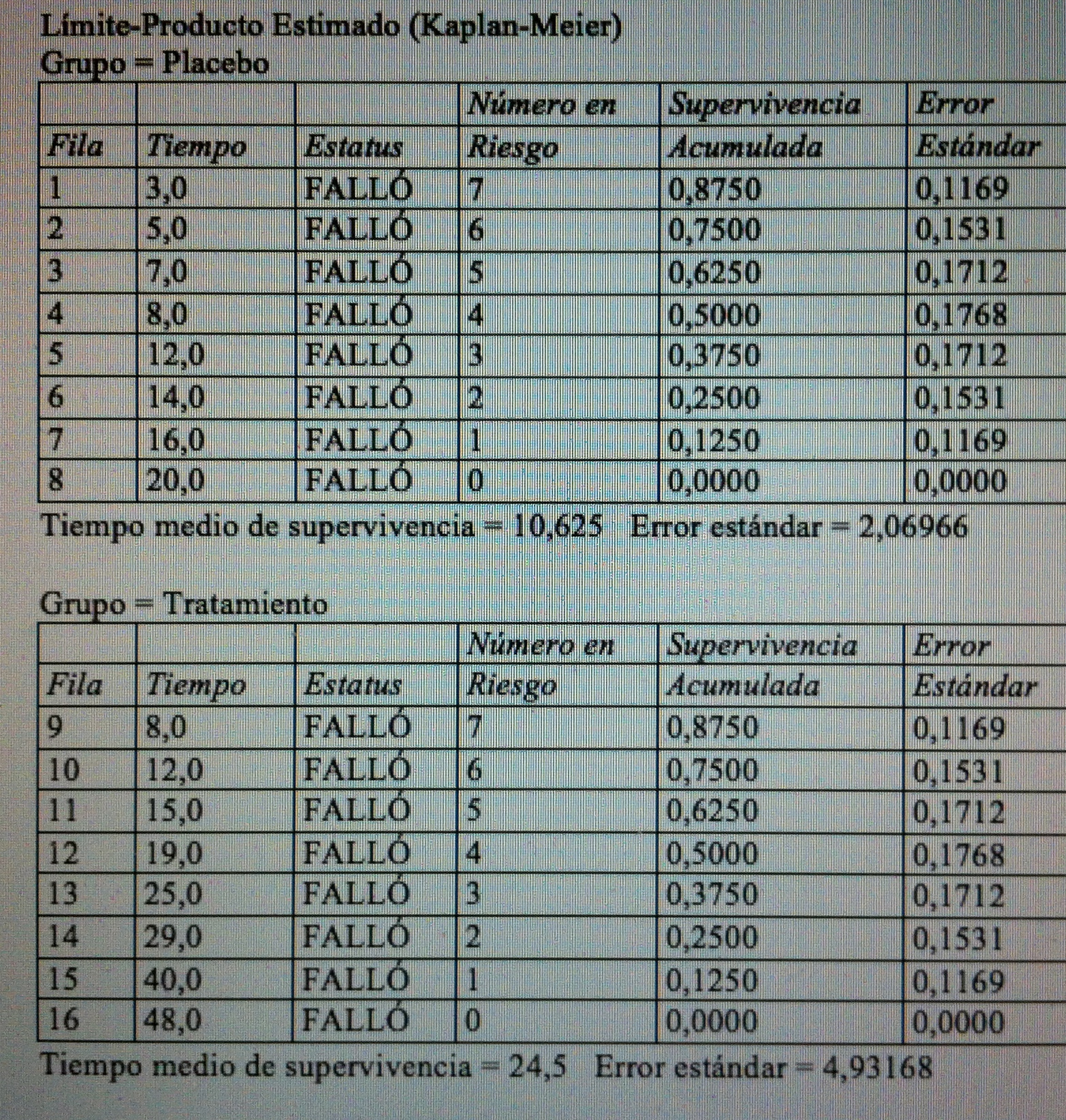 Límite-Producto Estimado (Kaplan-Meier)
Grupo = Placebo

| Fila | Tiempo | Estatus | Número en Riesgo | Supervivencia Acumulada | Error Estándar |
|---|---|---|---|---|---|
| 1 | 3,0 | FALLÓ | 7 | 0,8750 | 0,1169 |
| 2 | 5,0 | FALLÓ | 6 | 0,7500 | 0,1531 |
| 3 | 7,0 | FALLÓ | 5 | 0,6250 | 0,1712 |
| 4 | 8,0 | FALLÓ | 4 | 0,5000 | 0,1768 |
| 5 | 12,0 | FALLÓ | 3 | 0,3750 | 0,1712 |
| 6 | 14,0 | FALLÓ | 2 | 0,2500 | 0,1531 |
| 7 | 16,0 | FALLÓ | 1 | 0,1250 | 0,1169 |
| 8 | 20,0 | FALLÓ | 0 | 0,0000 | 0,0000 |

Tiempo medio de supervivencia = 10,625 Error estándar = 2,06966

Grupo = Tratamiento

| Fila | Tiempo | Estatus | Número en Riesgo | Supervivencia Acumulada | Error Estándar |
|---|---|---|---|---|---|
| 9 | 8,0 | FALLÓ | 7 | 0,8750 | 0,1169 |
| 10 | 12,0 | FALLÓ | 6 | 0,7500 | 0,1531 |
| 11 | 15,0 | FALLÓ | 5 | 0,6250 | 0,1712 |
| 12 | 19,0 | FALLÓ | 4 | 0,5000 | 0,1768 |
| 13 | 25,0 | FALLÓ | 3 | 0,3750 | 0,1712 |
| 14 | 29,0 | FALLÓ | 2 | 0,2500 | 0,1531 |
| 15 | 40,0 | FALLÓ | 1 | 0,1250 | 0,1169 |
| 16 | 48,0 | FALLÓ | 0 | 0,0000 | 0,0000 |

Tiempo medio de supervivencia = 24,5 Error estándar = 4,93168